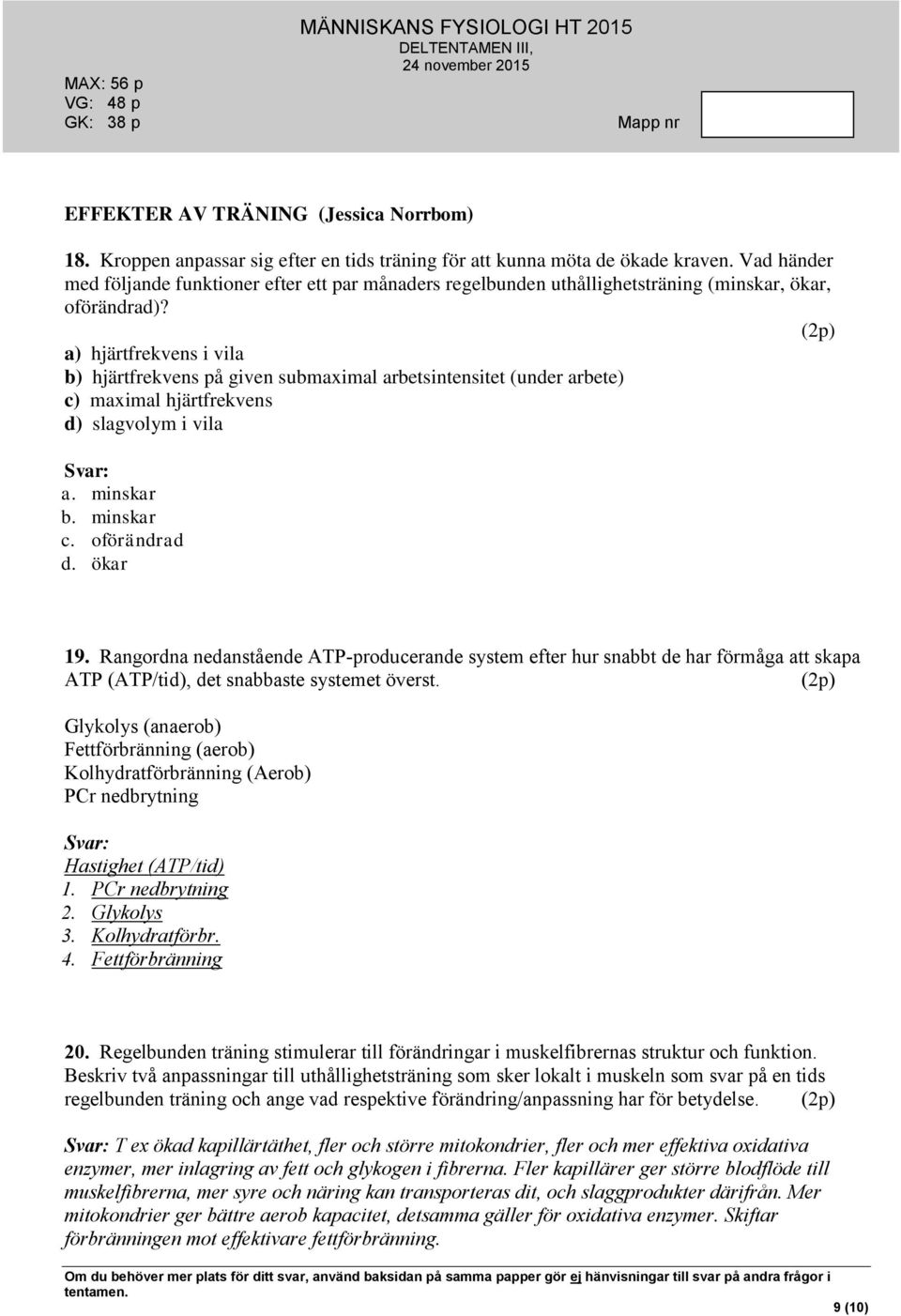 MÄNNISKANS FYSIOLOGI HT 2015
DELTENTAMEN III,
24 november 2015

MAX: 56 p
VG: 48 p
GK: 38 p

Mapp nr

EFFEKTER AV TRÄNING (Jessica Norrbom)

18. Kroppen anpassar sig efter en tids träning för att kunna möta de ökade kraven. Vad händer med följande funktioner efter ett par månaders regelbunden uthållighetsträning (minskar, ökar, oförändrad)?

(2p)

a) hjärtfrekvens i vila
b) hjärtfrekvens på given submaximal arbetsintensitet (under arbete)
c) maximal hjärtfrekvens
d) slagvolym i vila

Svar:
a. minskar
b. minskar
c. oförändrad
d. ökar

19. Rangordna nedanstående ATP-producerande system efter hur snabbt de har förmåga att skapa ATP (ATP/tid), det snabbaste systemet överst. (2p)

Glykolys (anaerob)
Fettförbränning (aerob)
Kolhydratförbränning (Aerob)
PCr nedbrytning

Svar:
Hastighet (ATP/tid)
1. PCr nedbrytning
2. Glykolys
3. Kolhydratförbr.
4. Fettförbränning

20. Regelbunden träning stimulerar till förändringar i muskelfibrernas struktur och funktion. Beskriv två anpassningar till uthållighetsträning som sker lokalt i muskeln som svar på en tids regelbunden träning och ange vad respektive förändring/anpassning har för betydelse. (2p)

Svar: T ex ökad kapillärtäthet, fler och större mitokondrier, fler och mer effektiva oxidativa enzymer, mer inlagring av fett och glykogen i fibrerna. Fler kapillärer ger större blodflöde till muskelfibrerna, mer syre och näring kan transporteras dit, och slaggprodukter därifrån. Mer mitokondrier ger bättre aerob kapacitet, detsamma gäller för oxidativa enzymer. Skiftar förbränningen mot effektivare fettförbränning.

Om du behöver mer plats för ditt svar, använd baksidan på samma papper gör ej hänvisningar till svar på andra frågor i tentamen.

9 (10)